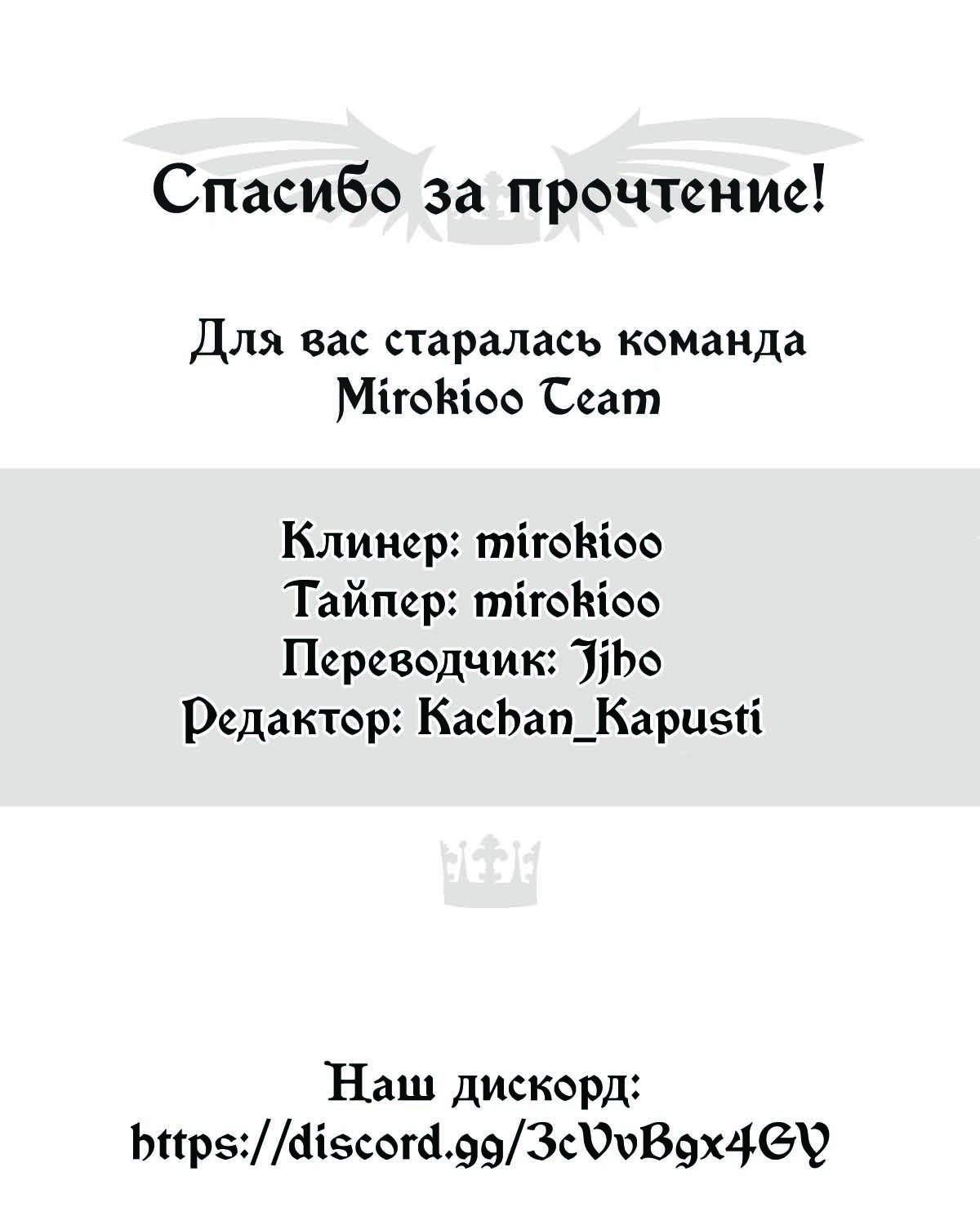 Спасибо за прочтение!

Для вас старалась команда
Mirokioo Team

Клинер: mirokioo
Тайпер: mirokioo
Переводчик: Jjho
Редактор: Kachan_Kapusti

Наш дискорд:
https://discord.gg/3cVvBgx4GY